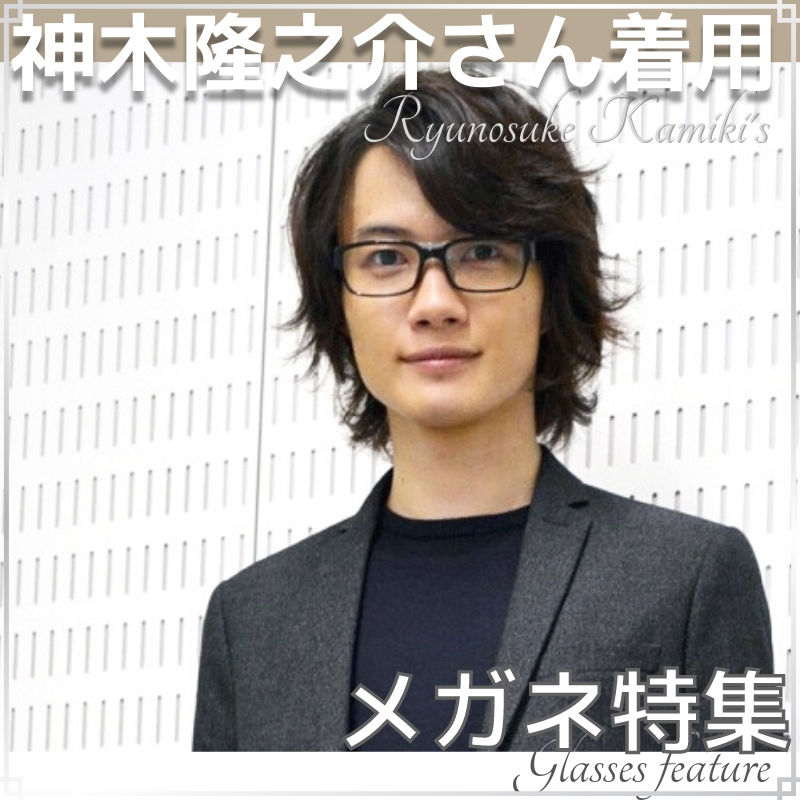 神木隆之介さん着用
Ryunosuke Kamiki's

メガネ特集
Glasses feature